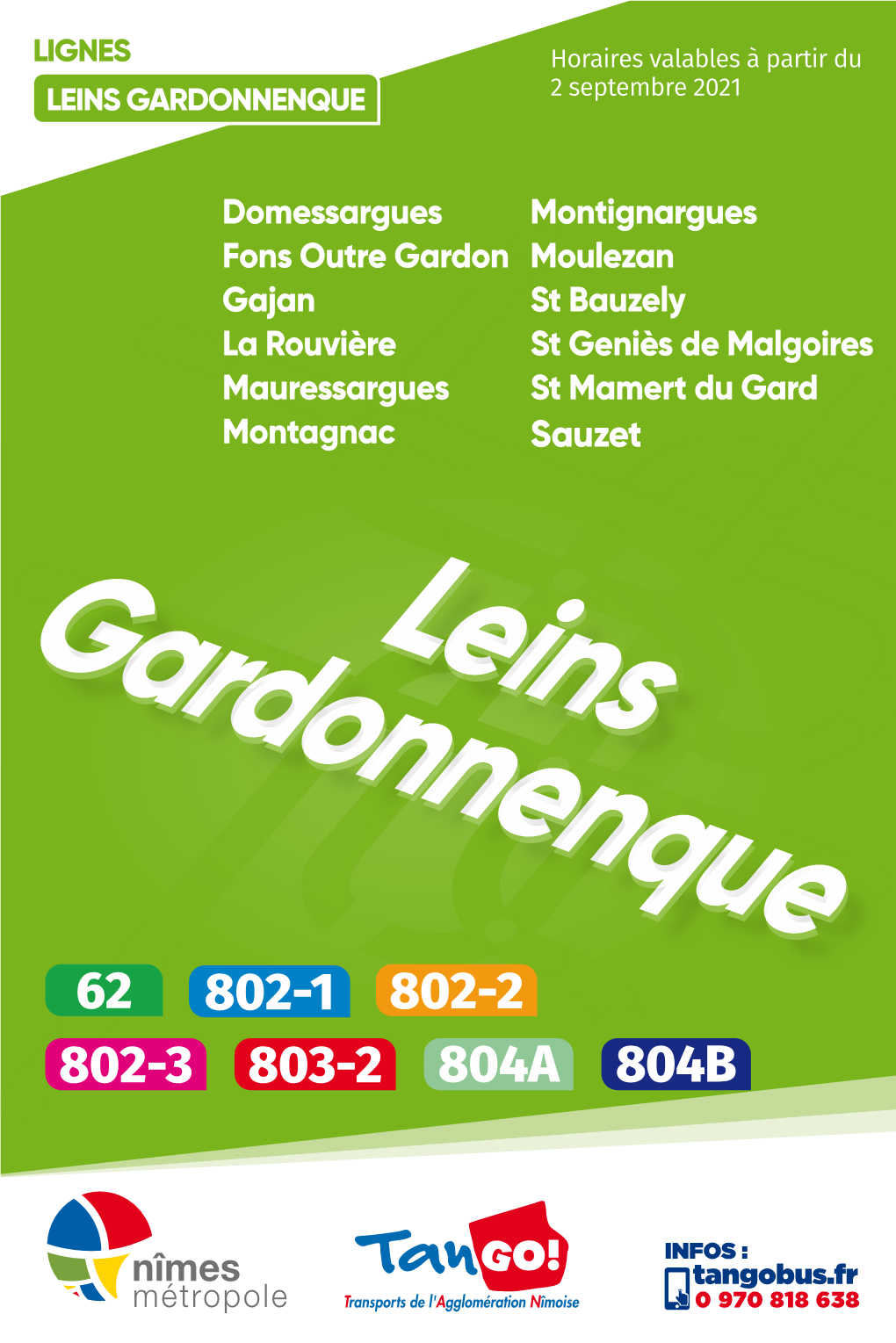 LIGNES
LEINS GARDONNENQUE

Horaires valables à partir du 2 septembre 2021

Domessargues
Fons Outre Gardon
Gajan
La Rouvière
Mauressargues
Montagnac

Montignargues
Moulezan
St Bauzely
St Geniès de Malgoires
St Mamert du Gard
Sauzet

Leins Gardonnenque

62 802-1 802-2
802-3 803-2 804A 804B

nîmes métropole

TanGO!
Transports de l'Agglomération Nîmoise

INFOS :
tangobus.fr
0 970 818 638